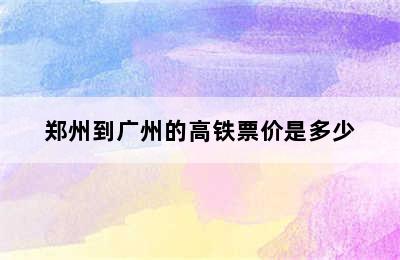 郑州到广州的高铁票价是多少